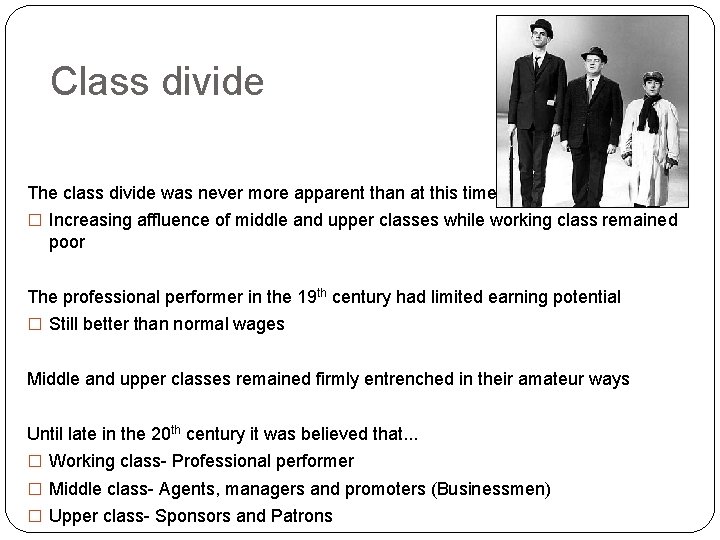 Class divide

The class divide was never more apparent than at this time
□ Increasing affluence of middle and upper classes while working class remained poor

The professional performer in the 19$^{th}$ century had limited earning potential
□ Still better than normal wages

Middle and upper classes remained firmly entrenched in their amateur ways

Until late in the 20$^{th}$ century it was believed that...
□ Working class- Professional performer
□ Middle class- Agents, managers and promoters (Businessmen)
□ Upper class- Sponsors and Patrons